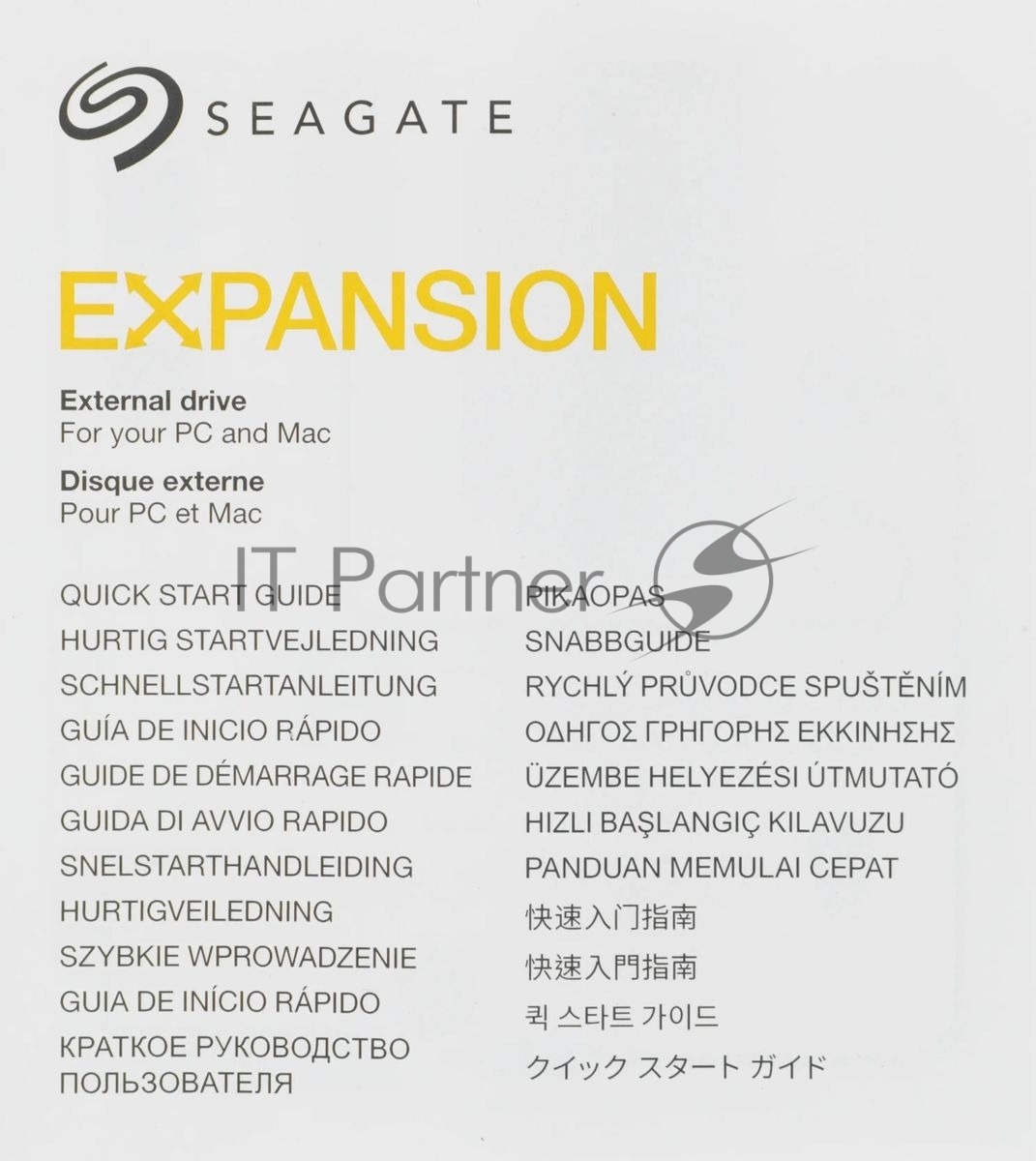 SEAGATE

EXPANSION

External drive
For your PC and Mac

Disque externe
Pour PC et Mac

QUICK START GUIDE
HURTIG STARTVEJLEDNING
SCHNELLSTARTANLEITUNG
GUÍA DE INICIO RÁPIDO
GUIDE DE DÉMARRAGE RAPIDE
GUIDA DI AVVIO RAPIDO
SNELSTARTHANDLEIDING
HURTIGVEILEDNING
SZYBKIE WPROWADZENIE
GUIA DE INÍCIO RÁPIDO
КРАТКОЕ РУКОВОДСТВО ПОЛЬЗОВАТЕЛЯ

PIKAOPAS
SNABBGUIDE
RYCHLÝ PRŮVODCE SPUŠTĚNÍM
ΟΔΗΓΟΣ ΓΡΗΓΟΡΗΣ ΕΚΚΙΝΗΣΗΣ
ÜZEMBE HELYEZÉSI ÚTMUTATÓ
HIZLI BAŞLANGIÇ KILAVUZU
PANDUAN MEMULAI CEPAT
快速入门指南
快速入門指南
퀵 스타트 가이드
クイック スタート ガイド

IT Partner